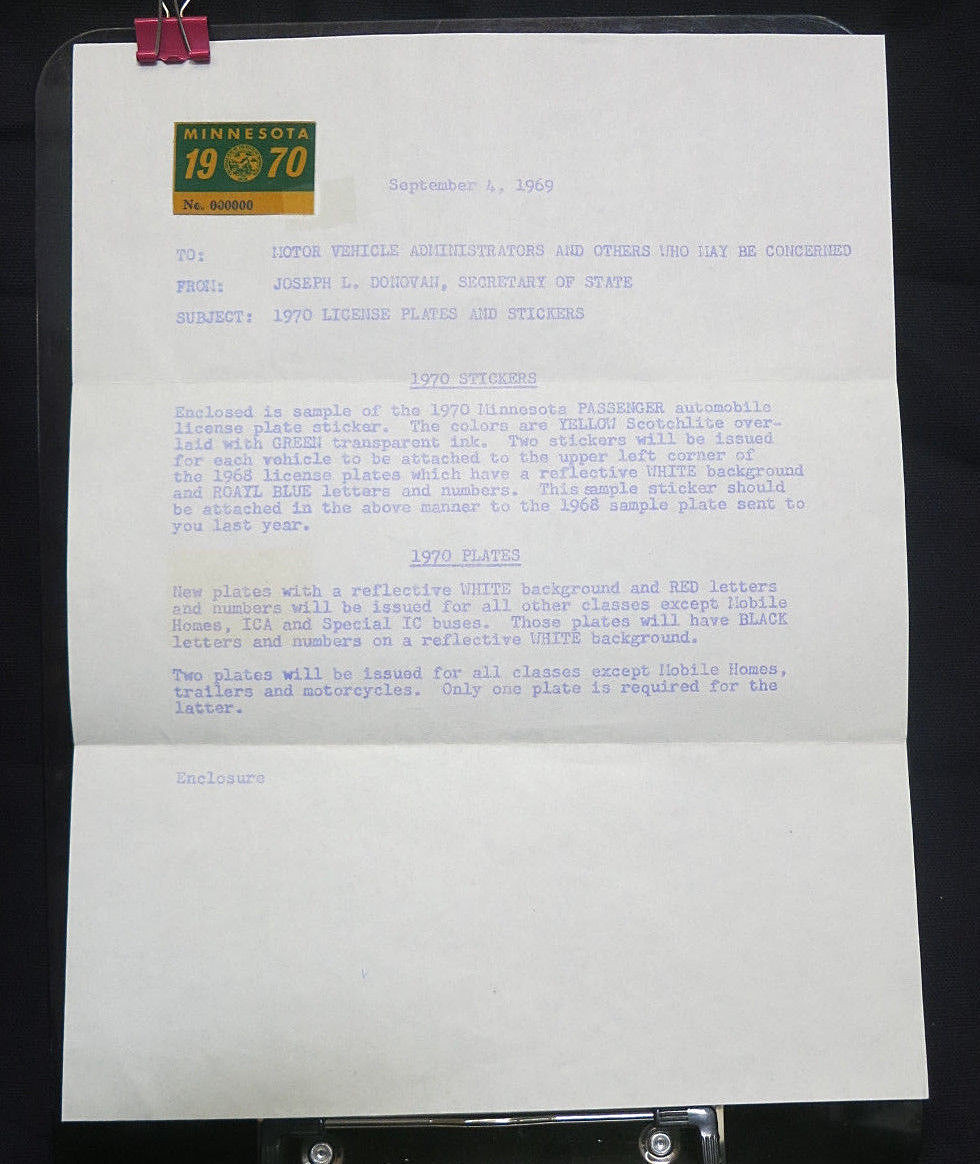 MINNESOTA
19 70
No. 000000

September 4, 1969

TO: MOTOR VEHICLE ADMINISTRATORS AND OTHERS WHO MAY BE CONCERNED

FROM: JOSEPH L. DONOVAN, SECRETARY OF STATE

SUBJECT: 1970 LICENSE PLATES AND STICKERS

1970 STICKERS

Enclosed is sample of the 1970 Minnesota PASSENGER automobile license plate sticker. The colors are YELLOW Scotchlite overlaid with GREEN transparent ink. Two stickers will be issued for each vehicle to be attached to the upper left corner of the 1968 license plates which have a reflective WHITE background and ROAYL BLUE letters and numbers. This sample sticker should be attached in the above manner to the 1968 sample plate sent to you last year.

1970 PLATES

New plates with a reflective WHITE background and RED letters and numbers will be issued for all other classes except Mobile Homes, ICA and Special IC buses. Those plates will have BLACK letters and numbers on a reflective WHITE background.

Two plates will be issued for all classes except Mobile Homes, trailers and motorcycles. Only one plate is required for the latter.

Enclosure